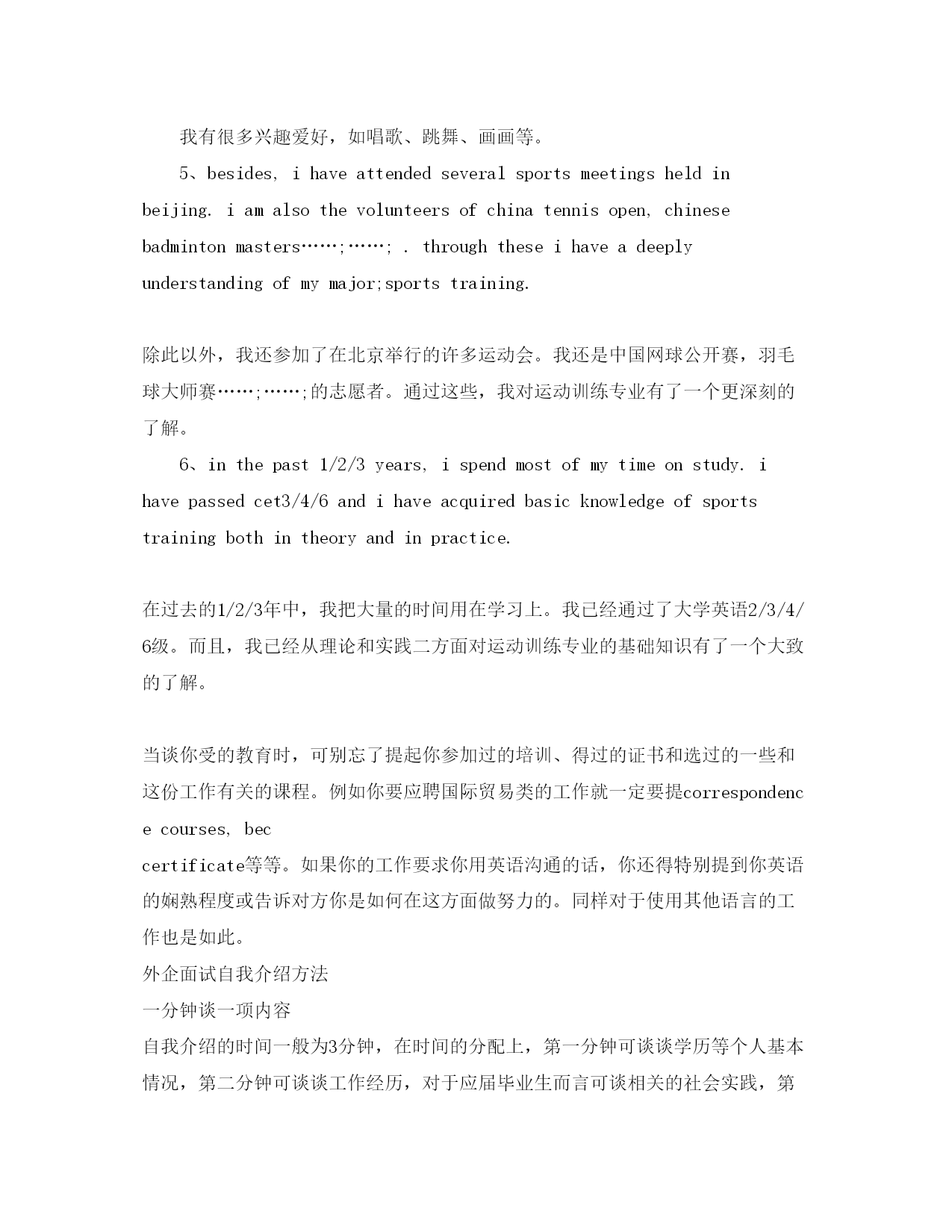 我有很多兴趣爱好，如唱歌、跳舞、画画等。

5、besides, i have attended several sports meetings held in beijing. i am also the volunteers of china tennis open, chinese badminton masters……;……; . through these i have a deeply understanding of my major;sports training.

除此以外，我还参加了在北京举行的许多运动会。我还是中国网球公开赛，羽毛球大师赛……;……;的志愿者。通过这些，我对运动训练专业有了一个更深刻的了解。

6、in the past 1/2/3 years, i spend most of my time on study. i have passed cet3/4/6 and i have acquired basic knowledge of sports training both in theory and in practice.

在过去的1/2/3年中，我把大量的时间用在学习上。我已经通过了大学英语2/3/4/6级。而且，我已经从理论和实践二方面对运动训练专业的基础知识有了一个大致的了解。

当谈你受的教育时，可别忘了提起你参加过的培训、得过的证书和选过的一些和这份工作有关的课程。例如你要应聘国际贸易类的工作就一定要提correspondence courses, bec
certificate等等。如果你的工作要求你用英语沟通的话，你还得特别提到你英语的娴熟程度或告诉对方你是如何在这方面做努力的。同样对于使用其他语言的工作也是如此。
外企面试自我介绍方法
一分钟谈一项内容
自我介绍的时间一般为3分钟，在时间的分配上，第一分钟可谈谈学历等个人基本情况，第二分钟可谈谈工作经历，对于应届毕业生而言可谈相关的社会实践，第